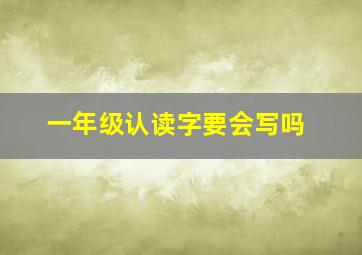 一年级认读字要会写吗